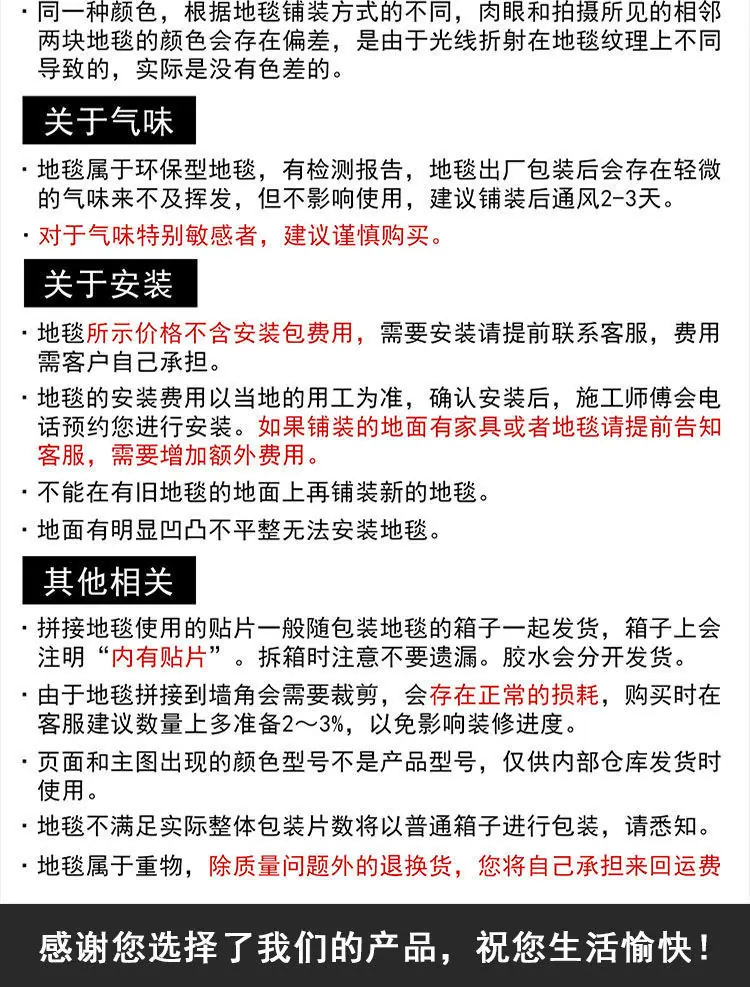 · 同一种颜色，根据地毯铺装方式的不同，肉眼和拍摄所见的相邻两块地毯的颜色会存在偏差，是由于光线折射在地毯纹理上不同导致的，实际是没有色差的。

关于气味

· 地毯属于环保型地毯，有检测报告，地毯出厂包装后会存在轻微的气味来不及挥发，但不影响使用，建议铺装后通风2-3天。

· 对于气味特别敏感者，建议谨慎购买。

关于安装

· 地毯所示价格不含安装包费用，需要安装请提前联系客服，费用需客户自己承担。

· 地毯的安装费用以当地的用工为准，确认安装后，施工师傅会电话预约您进行安装。如果铺装的地面有家具或者地毯请提前告知客服，需要增加额外费用。

· 不能在有旧地毯的地面上再铺装新的地毯。

· 地面有明显凹凸不平整无法安装地毯。

其他相关

· 拼接地毯使用的贴片一般随包装地毯的箱子一起发货，箱子上会注明“内有贴片”。拆箱时注意不要遗漏。胶水会分开发货。

· 由于地毯拼接到墙角会需要裁剪，会存在正常的损耗，购买时在客服建议数量上多准备2～3%，以免影响装修进度。

· 页面和主图出现的颜色型号不是产品型号，仅供内部仓库发货时使用。

· 地毯不满足实际整体包装片数将以普通箱子进行包装，请悉知。

· 地毯属于重物，除质量问题外的退换货，您将自己承担来回运费

感谢您选择了我们的产品，祝您生活愉快！